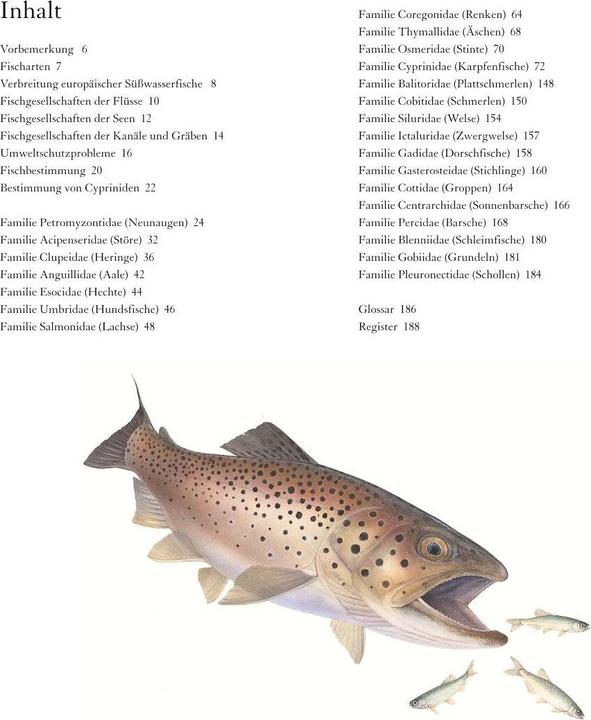 Inhalt

Vorbemerkung 6
Fischarten 7
Verbreitung europäischer Süßwasserfische 8
Fischgesellschaften der Flüsse 10
Fischgesellschaften der Seen 12
Fischgesellschaften der Kanäle und Gräben 14
Umweltschutzprobleme 16
Fischbestimmung 20
Bestimmung von Cypriniden 22

Familie Petromyzontidae (Neunaugen) 24
Familie Acipenseridae (Störe) 32
Familie Clupeidae (Heringe) 36
Familie Anguillidae (Aale) 42
Familie Esocidae (Hechte) 44
Familie Umbridae (Hundsfische) 46
Familie Salmonidae (Lachse) 48

Familie Coregonidae (Renken) 64
Familie Thymallidae (Äschen) 68
Familie Osmeridae (Stinte) 70
Familie Cyprinidae (Karpfenfische) 72
Familie Balitoridae (Plattschmerlen) 148
Familie Cobitidae (Schmerlen) 150
Familie Siluridae (Welse) 154
Familie Ictaluridae (Zwergwelse) 157
Familie Gadidae (Dorschfische) 158
Familie Gasterosteidae (Stichlinge) 160
Familie Cottidae (Groppen) 164
Familie Centrarchidae (Sonnenbarsche) 166
Familie Percidae (Barsche) 168
Familie Blenniidae (Schleimfische) 180
Familie Gobiidae (Grundeln) 181
Familie Pleuronectidae (Schollen) 184

Glossar 186
Register 188